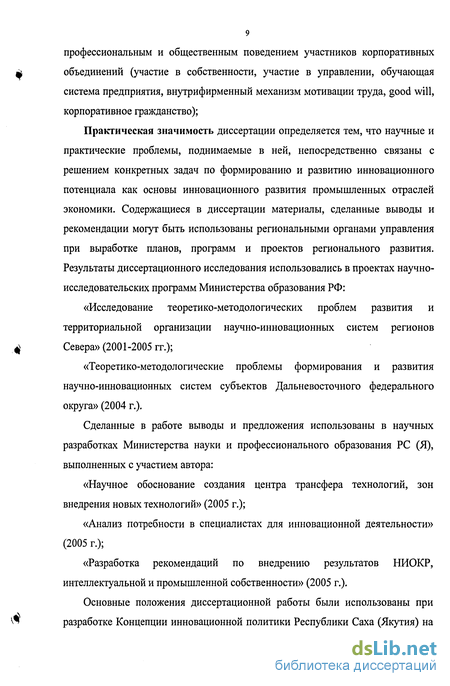 9

профессиональным и общественным поведением участников корпоративных объединений (участие в собственности, участие в управлении, обучающая система предприятия, внутрифирменный механизм мотивации труда, good will, корпоративное гражданство);

Практическая значимость диссертации определяется тем, что научные и практические проблемы, поднимаемые в ней, непосредственно связаны с решением конкретных задач по формированию и развитию инновационного потенциала как основы инновационного развития промышленных отраслей экономики. Содержащиеся в диссертации материалы, сделанные выводы и рекомендации могут быть использованы региональными органами управления при выработке планов, программ и проектов регионального развития. Результаты диссертационного исследования использовались в проектах научно-исследовательских программ Министерства образования РФ:

«Исследование теоретико-методологических проблем развития и территориальной организации научно-инновационных систем регионов Севера» (2001-2005 гг.);

«Теоретико-методологические проблемы формирования и развития научно-инновационных систем субъектов Дальневосточного федерального округа» (2004 г.).

Сделанные в работе выводы и предложения использованы в научных разработках Министерства науки и профессионального образования РС (Я), выполненных с участием автора:

«Научное обоснование создания центра трансфера технологий, зон внедрения новых технологий» (2005 г.);

«Анализ потребности в специалистах для инновационной деятельности» (2005 г.);

«Разработка рекомендаций по внедрению результатов НИОКР, интеллектуальной и промышленной собственности» (2005 г.).

Основные положения диссертационной работы были использованы при разработке Концепции инновационной политики Республики Саха (Якутия) на

dsLib.net
библиотека диссертаций